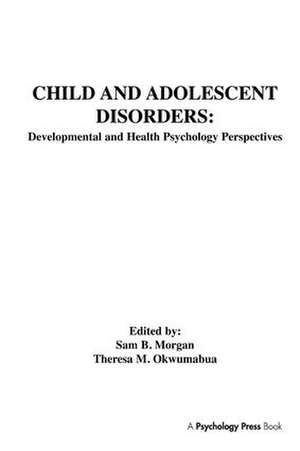 CHILD AND ADOLESCENT DISORDERS:
Developmental and Health Psychology Perspectives

Edited by:
Sam B. Morgan
Theresa M. Okwumabua

A Psychology Press Book